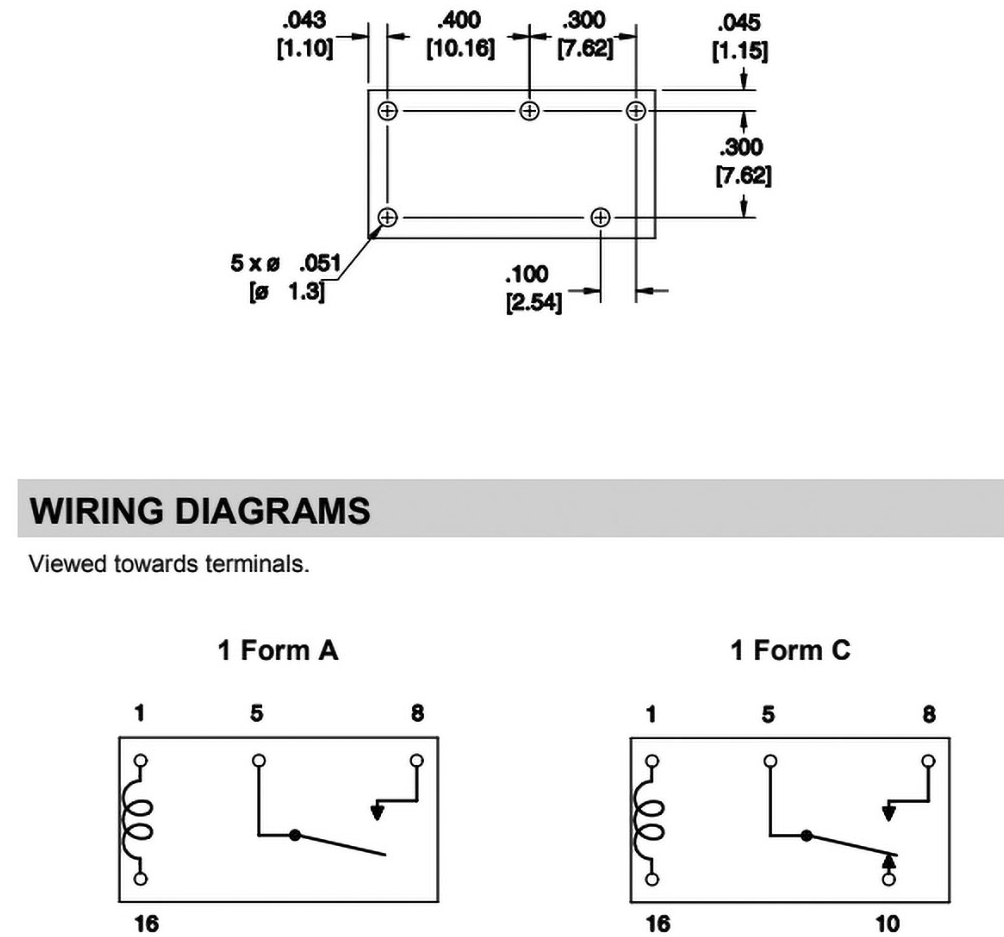 .043
[1.10]

.400
[10.16]

.300
[7.62]

.045
[1.15]

.300
[7.62]

5 x ø .051
[ø 1.3]

.100
[2.54]

WIRING DIAGRAMS

Viewed towards terminals.

1 Form A

1

5

8

16

1 Form C

1

5

8

16

10